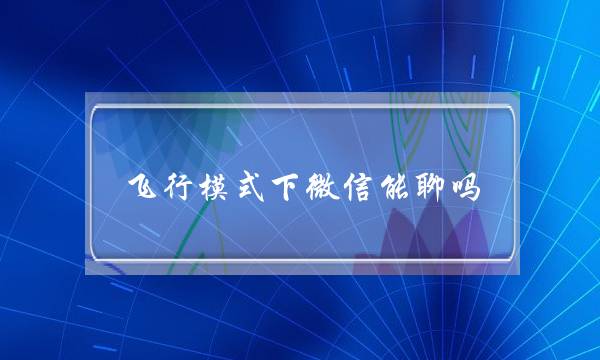 飞行模式下微信能聊吗